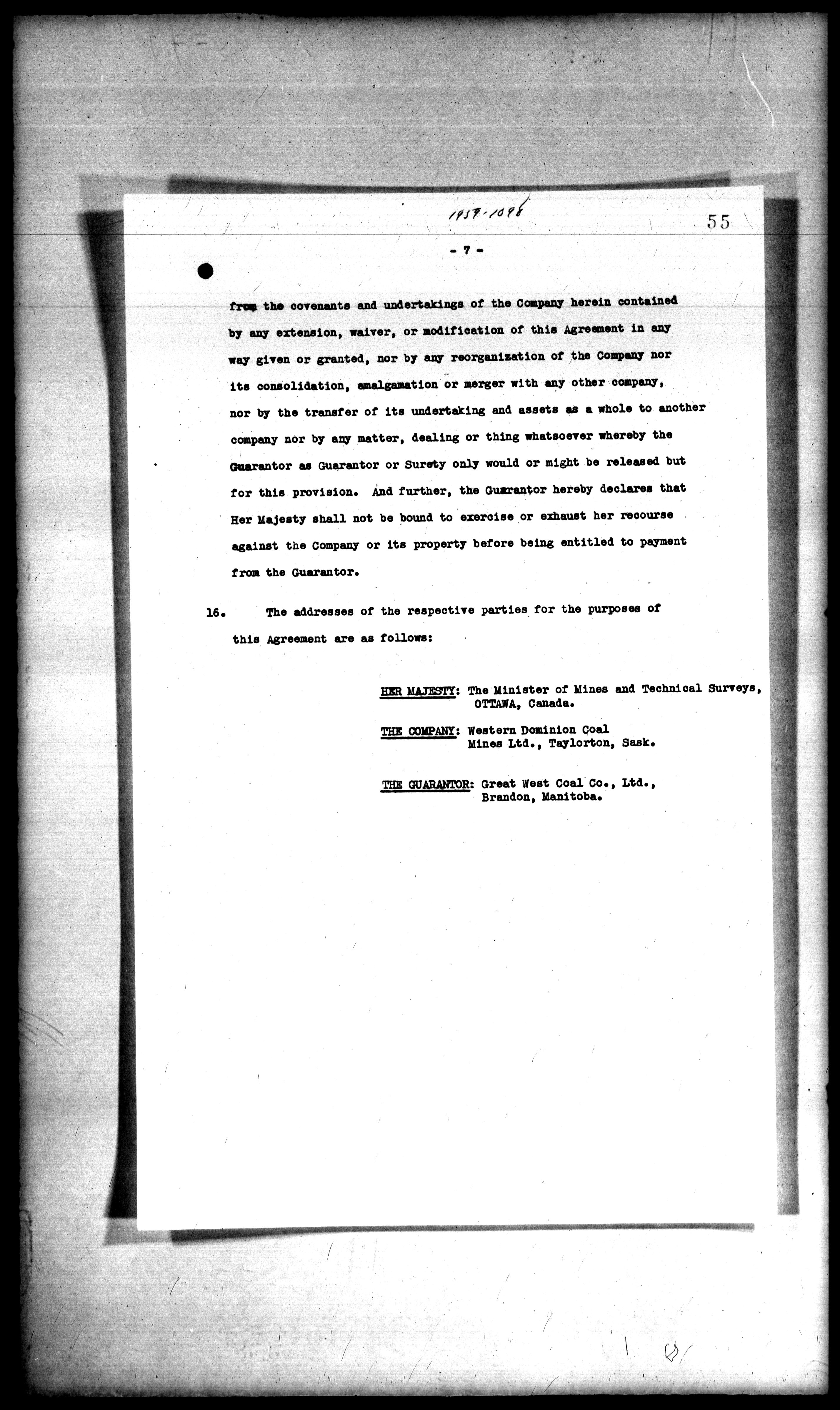 1959-1098

55

- 7 -

from the covenants and undertakings of the Company herein contained by any extension, waiver, or modification of this Agreement in any way given or granted, nor by any reorganization of the Company nor its consolidation, amalgamation or merger with any other company, nor by the transfer of its undertaking and assets as a whole to another company nor by any matter, dealing or thing whatsoever whereby the Guarantor as Guarantor or Surety only would or might be released but for this provision. And further, the Guarantor hereby declares that Her Majesty shall not be bound to exercise or exhaust her recourse against the Company or its property before being entitled to payment from the Guarantor.

16. The addresses of the respective parties for the purposes of this Agreement are as follows:

HER MAJESTY: The Minister of Mines and Technical Surveys, OTTAWA, Canada.

THE COMPANY: Western Dominion Coal Mines Ltd., Taylorton, Sask.

THE GUARANTOR: Great West Coal Co., Ltd., Brandon, Manitoba.